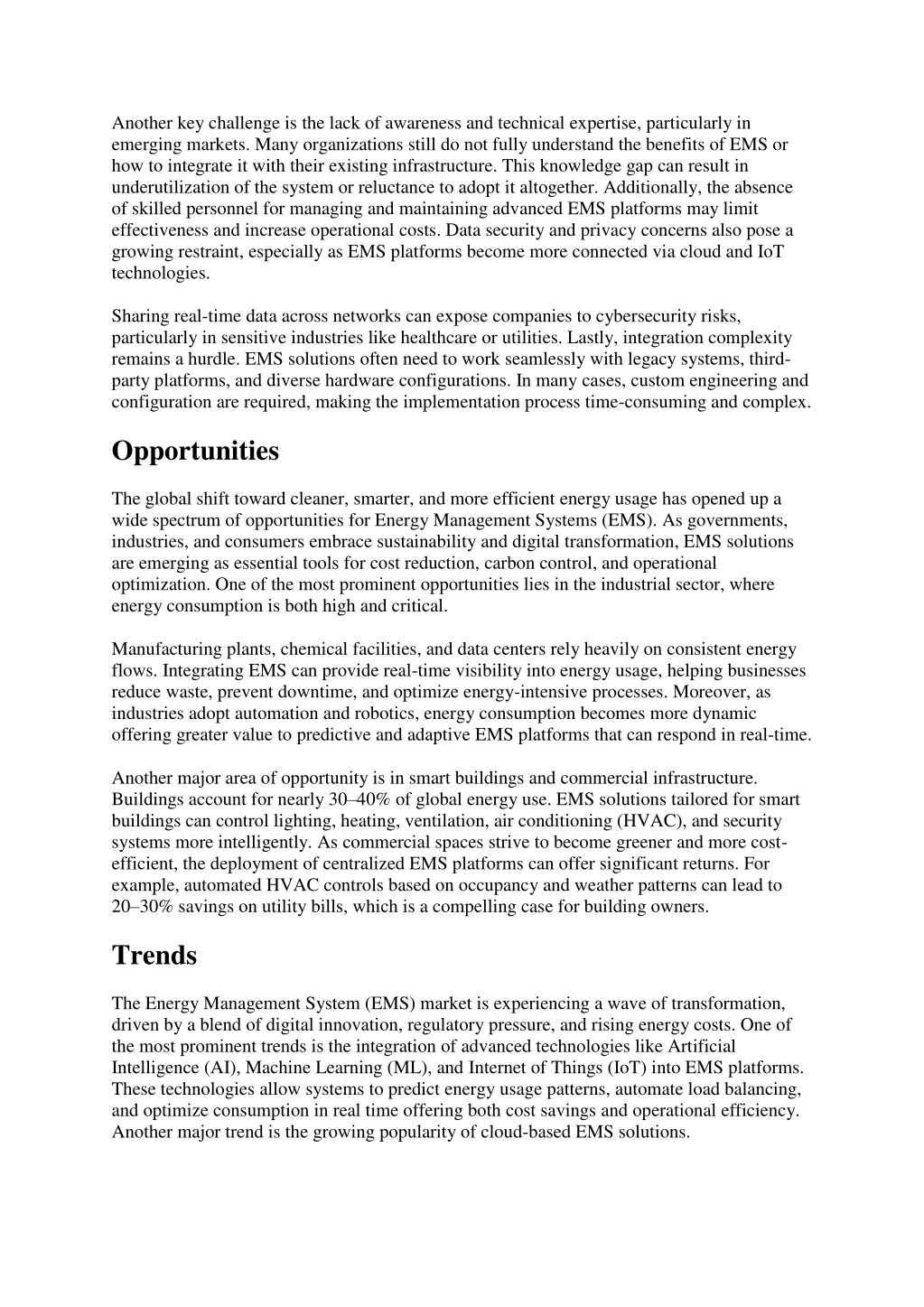 Another key challenge is the lack of awareness and technical expertise, particularly in emerging markets. Many organizations still do not fully understand the benefits of EMS or how to integrate it with their existing infrastructure. This knowledge gap can result in underutilization of the system or reluctance to adopt it altogether. Additionally, the absence of skilled personnel for managing and maintaining advanced EMS platforms may limit effectiveness and increase operational costs. Data security and privacy concerns also pose a growing restraint, especially as EMS platforms become more connected via cloud and IoT technologies.

Sharing real-time data across networks can expose companies to cybersecurity risks, particularly in sensitive industries like healthcare or utilities. Lastly, integration complexity remains a hurdle. EMS solutions often need to work seamlessly with legacy systems, third-party platforms, and diverse hardware configurations. In many cases, custom engineering and configuration are required, making the implementation process time-consuming and complex.

Opportunities

The global shift toward cleaner, smarter, and more efficient energy usage has opened up a wide spectrum of opportunities for Energy Management Systems (EMS). As governments, industries, and consumers embrace sustainability and digital transformation, EMS solutions are emerging as essential tools for cost reduction, carbon control, and operational optimization. One of the most prominent opportunities lies in the industrial sector, where energy consumption is both high and critical.

Manufacturing plants, chemical facilities, and data centers rely heavily on consistent energy flows. Integrating EMS can provide real-time visibility into energy usage, helping businesses reduce waste, prevent downtime, and optimize energy-intensive processes. Moreover, as industries adopt automation and robotics, energy consumption becomes more dynamic offering greater value to predictive and adaptive EMS platforms that can respond in real-time.

Another major area of opportunity is in smart buildings and commercial infrastructure. Buildings account for nearly 30–40% of global energy use. EMS solutions tailored for smart buildings can control lighting, heating, ventilation, air conditioning (HVAC), and security systems more intelligently. As commercial spaces strive to become greener and more cost-efficient, the deployment of centralized EMS platforms can offer significant returns. For example, automated HVAC controls based on occupancy and weather patterns can lead to 20–30% savings on utility bills, which is a compelling case for building owners.

Trends

The Energy Management System (EMS) market is experiencing a wave of transformation, driven by a blend of digital innovation, regulatory pressure, and rising energy costs. One of the most prominent trends is the integration of advanced technologies like Artificial Intelligence (AI), Machine Learning (ML), and Internet of Things (IoT) into EMS platforms. These technologies allow systems to predict energy usage patterns, automate load balancing, and optimize consumption in real time offering both cost savings and operational efficiency. Another major trend is the growing popularity of cloud-based EMS solutions.